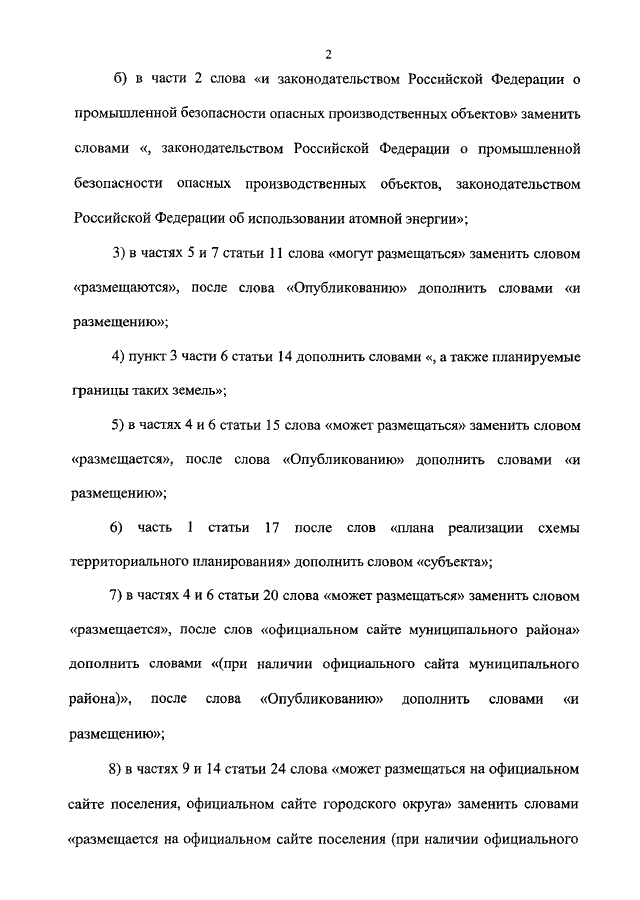 2

б) в части 2 слова «и законодательством Российской Федерации о промышленной безопасности опасных производственных объектов» заменить словами «, законодательством Российской Федерации о промышленной безопасности опасных производственных объектов, законодательством Российской Федерации об использовании атомной энергии»;

3) в частях 5 и 7 статьи 11 слова «могут размещаться» заменить словом «размещаются», после слова «Опубликованию» дополнить словами «и размещению»;

4) пункт 3 части 6 статьи 14 дополнить словами «, а также планируемые границы таких земель»;

5) в частях 4 и 6 статьи 15 слова «может размещаться» заменить словом «размещается», после слова «Опубликованию» дополнить словами «и размещению»;

6) часть 1 статьи 17 после слов «плана реализации схемы территориального планирования» дополнить словом «субъекта»;

7) в частях 4 и 6 статьи 20 слова «может размещаться» заменить словом «размещается», после слов «официальном сайте муниципального района» дополнить словами «(при наличии официального сайта муниципального района)», после слова «Опубликованию» дополнить словами «и размещению»;

8) в частях 9 и 14 статьи 24 слова «может размещаться на официальном сайте поселения, официальном сайте городского округа» заменить словами «размещается на официальном сайте поселения (при наличии официального